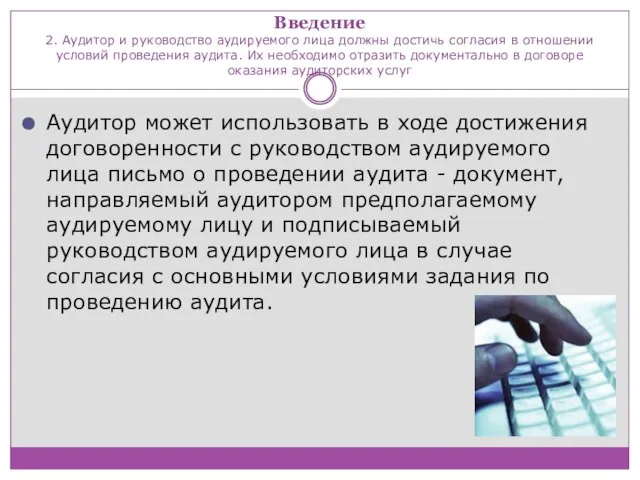 Введение
2. Аудитор и руководство аудируемого лица должны достичь согласия в отношении условий проведения аудита. Их необходимо отразить документально в договоре оказания аудиторских услуг

Аудитор может использовать в ходе достижения договоренности с руководством аудируемого лица письмо о проведении аудита - документ, направляемый аудитором предполагаемому аудируемому лицу и подписываемый руководством аудируемого лица в случае согласия с основными условиями задания по проведению аудита.